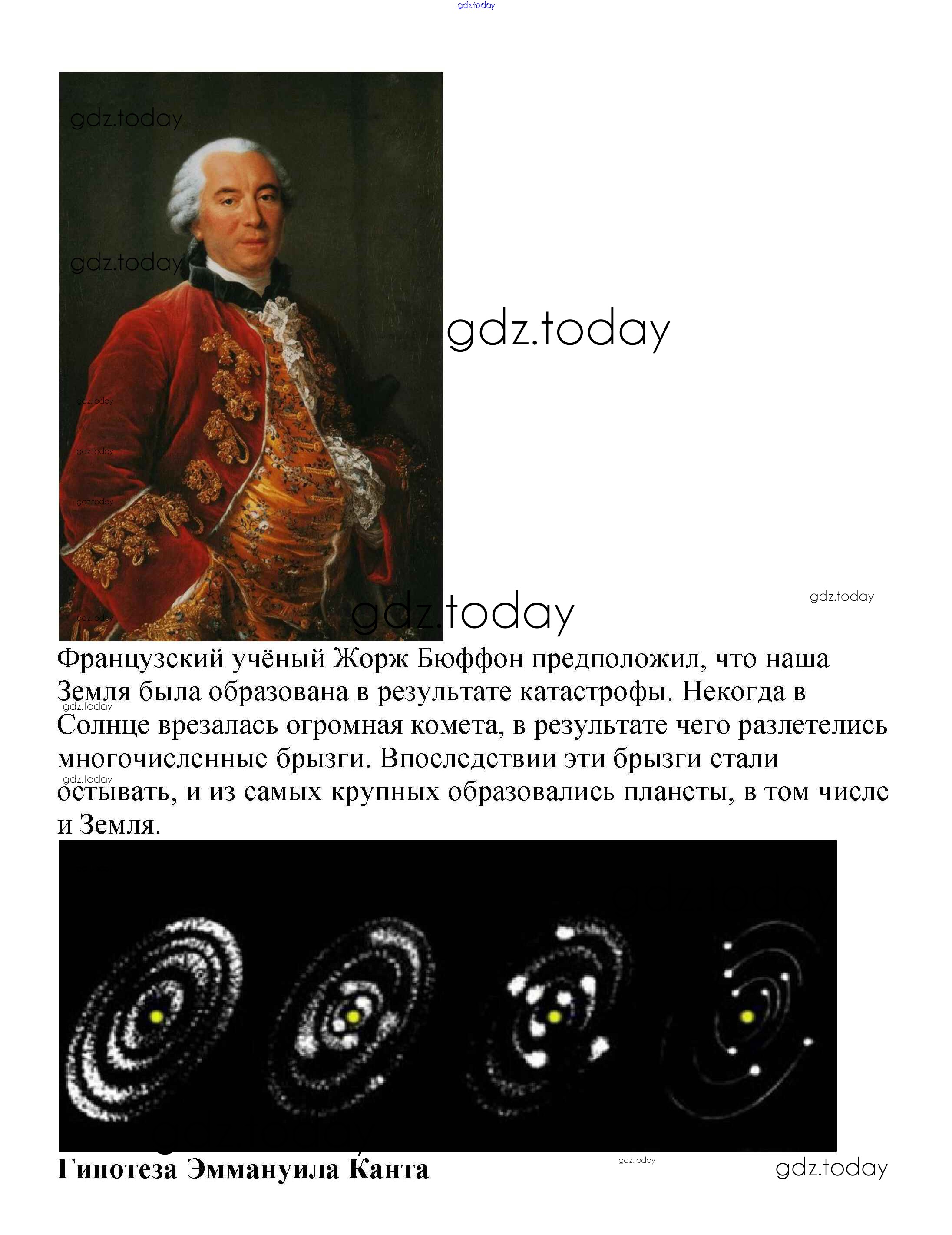 gdz.today

gdz.today

gdz.today

gdz.today

gdz.today

gdz.today

gdz.today

gdz.today

gdz.today

gdz.today

Французский учёный Жорж Бюффон предположил, что наша Земля была образована в результате катастрофы. Некогда в Солнце врезалась огромная комета, в результате чего разлетелись многочисленные брызги. Впоследствии эти брызги стали остывать, и из самых крупных образовались планеты, в том числе и Земля.

gdz.today

gdz.today

Гипотеза Эммануила Канта

gdz.today

gdz.today